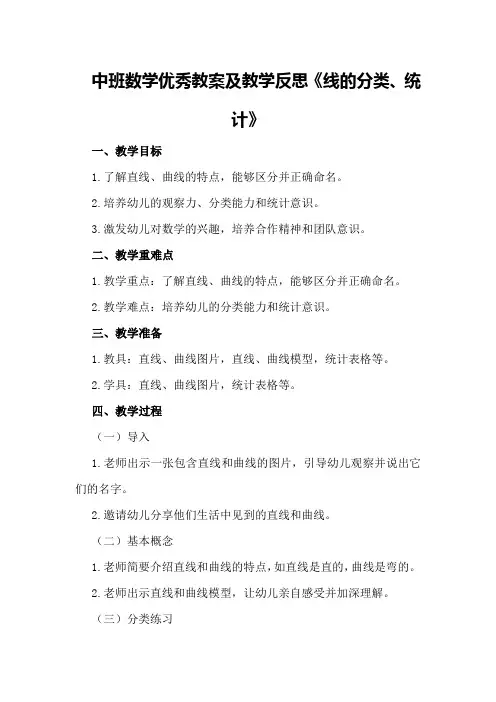 中班数学优秀教案及教学反思《线的分类、统计》

一、教学目标

1.了解直线、曲线的特点，能够区分并正确命名。

2.培养幼儿的观察力、分类能力和统计意识。

3.激发幼儿对数学的兴趣，培养合作精神和团队意识。

二、教学重难点

1.教学重点：了解直线、曲线的特点，能够区分并正确命名。

2.教学难点：培养幼儿的分类能力和统计意识。

三、教学准备

1.教具：直线、曲线图片，直线、曲线模型，统计表格等。

2.学具：直线、曲线图片，统计表格等。

四、教学过程

（一）导入

1.老师出示一张包含直线和曲线的图片，引导幼儿观察并说出它们的名字。

2.邀请幼儿分享他们生活中见到的直线和曲线。

（二）基本概念

1.老师简要介绍直线和曲线的特点，如直线是直的，曲线是弯的。

2.老师出示直线和曲线模型，让幼儿亲自感受并加深理解。

（三）分类练习